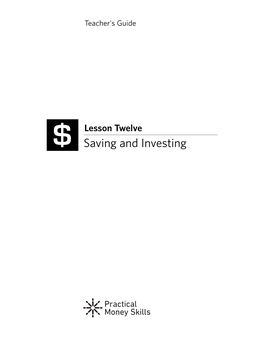 Teacher's Guide

$

Lesson Twelve

Saving and Investing

Practical Money Skills